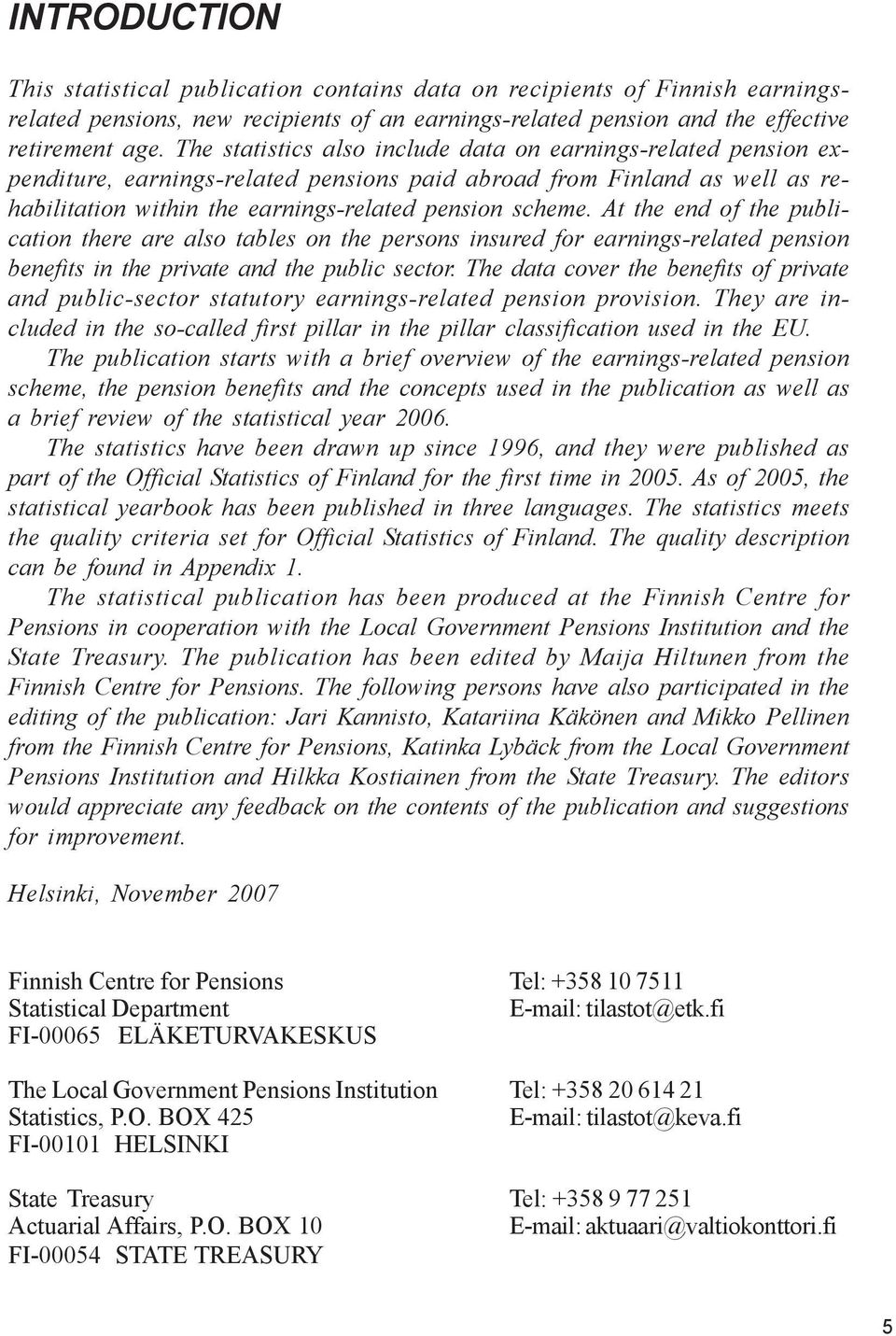 INTRODUCTION

This statistical publication contains data on recipients of Finnish earnings-related pensions, new recipients of an earnings-related pension and the effective retirement age. The statistics also include data on earnings-related pension expenditure, earnings-related pensions paid abroad from Finland as well as rehabilitation within the earnings-related pension scheme. At the end of the publication there are also tables on the persons insured for earnings-related pension benefits in the private and the public sector. The data cover the benefits of private and public-sector statutory earnings-related pension provision. They are included in the so-called first pillar in the pillar classification used in the EU.

The publication starts with a brief overview of the earnings-related pension scheme, the pension benefits and the concepts used in the publication as well as a brief review of the statistical year 2006.

The statistics have been drawn up since 1996, and they were published as part of the Official Statistics of Finland for the first time in 2005. As of 2005, the statistical yearbook has been published in three languages. The statistics meets the quality criteria set for Official Statistics of Finland. The quality description can be found in Appendix 1.

The statistical publication has been produced at the Finnish Centre for Pensions in cooperation with the Local Government Pensions Institution and the State Treasury. The publication has been edited by Maija Hiltunen from the Finnish Centre for Pensions. The following persons have also participated in the editing of the publication: Jari Kannisto, Katariina Käkönen and Mikko Pellinen from the Finnish Centre for Pensions, Katinka Lybäck from the Local Government Pensions Institution and Hilkka Kostiainen from the State Treasury. The editors would appreciate any feedback on the contents of the publication and suggestions for improvement.

Helsinki, November 2007

Finnish Centre for Pensions
Statistical Department
FI-00065 ELÄKETURVAKESKUS

Tel: +358 10 7511
E-mail: tilastot@etk.fi

The Local Government Pensions Institution
Statistics, P.O. BOX 425
FI-00101 HELSINKI

Tel: +358 20 614 21
E-mail: tilastot@keva.fi

State Treasury
Actuarial Affairs, P.O. BOX 10
FI-00054 STATE TREASURY

Tel: +358 9 77 251
E-mail: aktuaari@valtiokonttori.fi

5